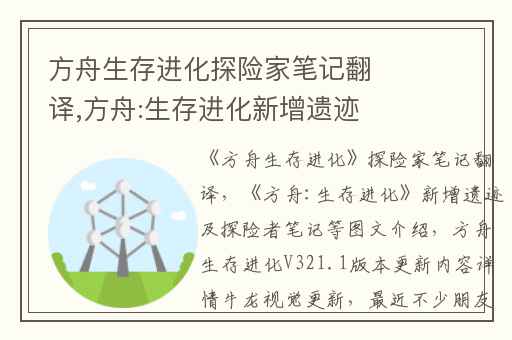 方舟生存进化探险家笔记翻译,方舟:生存进化新增遗迹

《方舟生存进化》探险家笔记翻译,《方舟:生存进化》新增遗迹及探险者笔记等图文介绍,方舟生存进化V321.1版本更新内容详情牛龙视觉更新,最近不少朋友